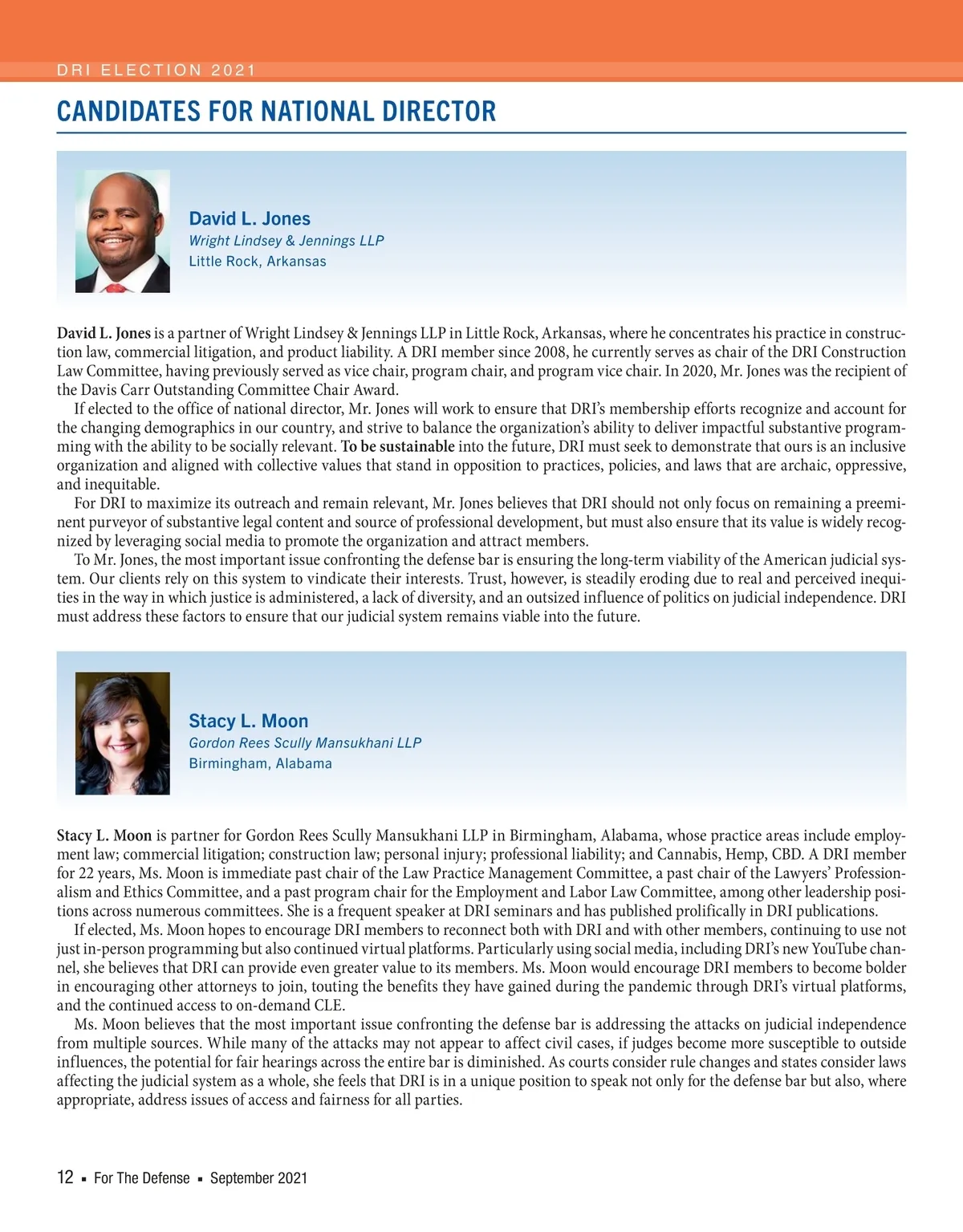 DRI ELECTION 2021

CANDIDATES FOR NATIONAL DIRECTOR

David L. Jones
Wright Lindsey & Jennings LLP
Little Rock, Arkansas

David L. Jones is a partner of Wright Lindsey & Jennings LLP in Little Rock, Arkansas, where he concentrates his practice in construction law, commercial litigation, and product liability. A DRI member since 2008, he currently serves as chair of the DRI Construction Law Committee, having previously served as vice chair, program chair, and program vice chair. In 2020, Mr. Jones was the recipient of the Davis Carr Outstanding Committee Chair Award.

If elected to the office of national director, Mr. Jones will work to ensure that DRI's membership efforts recognize and account for the changing demographics in our country, and strive to balance the organization's ability to deliver impactful substantive programming with the ability to be socially relevant. To be sustainable into the future, DRI must seek to demonstrate that ours is an inclusive organization and aligned with collective values that stand in opposition to practices, policies, and laws that are archaic, oppressive, and inequitable.

For DRI to maximize its outreach and remain relevant, Mr. Jones believes that DRI should not only focus on remaining a preeminent purveyor of substantive legal content and source of professional development, but must also ensure that its value is widely recognized by leveraging social media to promote the organization and attract members.

To Mr. Jones, the most important issue confronting the defense bar is ensuring the long-term viability of the American judicial system. Our clients rely on this system to vindicate their interests. Trust, however, is steadily eroding due to real and perceived inequities in the way in which justice is administered, a lack of diversity, and an outsized influence of politics on judicial independence. DRI must address these factors to ensure that our judicial system remains viable into the future.

Stacy L. Moon
Gordon Rees Scully Mansukhani LLP
Birmingham, Alabama

Stacy L. Moon is partner for Gordon Rees Scully Mansukhani LLP in Birmingham, Alabama, whose practice areas include employment law; commercial litigation; construction law; personal injury; professional liability; and Cannabis, Hemp, CBD. A DRI member for 22 years, Ms. Moon is immediate past chair of the Law Practice Management Committee, a past chair of the Lawyers' Professionalism and Ethics Committee, and a past program chair for the Employment and Labor Law Committee, among other leadership positions across numerous committees. She is a frequent speaker at DRI seminars and has published prolifically in DRI publications.

If elected, Ms. Moon hopes to encourage DRI members to reconnect both with DRI and with other members, continuing to use not just in-person programming but also continued virtual platforms. Particularly using social media, including DRI's new YouTube channel, she believes that DRI can provide even greater value to its members. Ms. Moon would encourage DRI members to become bolder in encouraging other attorneys to join, touting the benefits they have gained during the pandemic through DRI's virtual platforms, and the continued access to on-demand CLE.

Ms. Moon believes that the most important issue confronting the defense bar is addressing the attacks on judicial independence from multiple sources. While many of the attacks may not appear to affect civil cases, if judges become more susceptible to outside influences, the potential for fair hearings across the entire bar is diminished. As courts consider rule changes and states consider laws affecting the judicial system as a whole, she feels that DRI is in a unique position to speak not only for the defense bar but also, where appropriate, address issues of access and fairness for all parties.

12 ▪ For The Defense ▪ September 2021